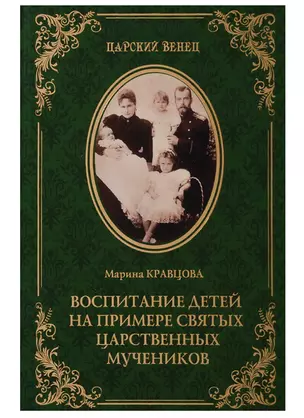 ЦАРСКИЙ ВЕНЕЦ

Марина КРАВЦОВА

ВОСПИТАНИЕ ДЕТЕЙ НА ПРИМЕРЕ СВЯТЫХ ЦАРСТВЕННЫХ МУЧЕНИКОВ